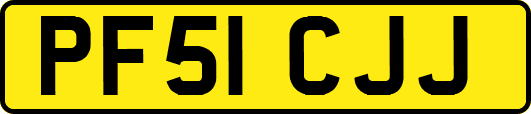 PF51 CJJ